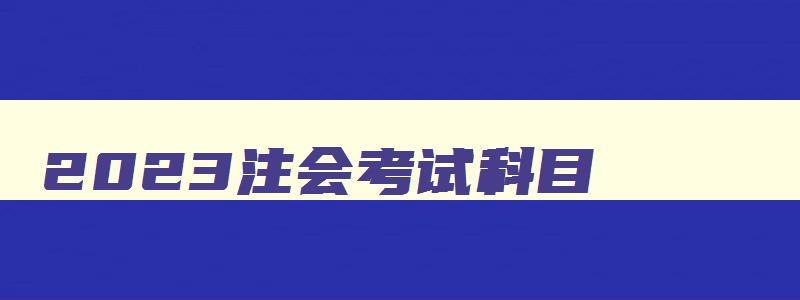 2023注会考试科目